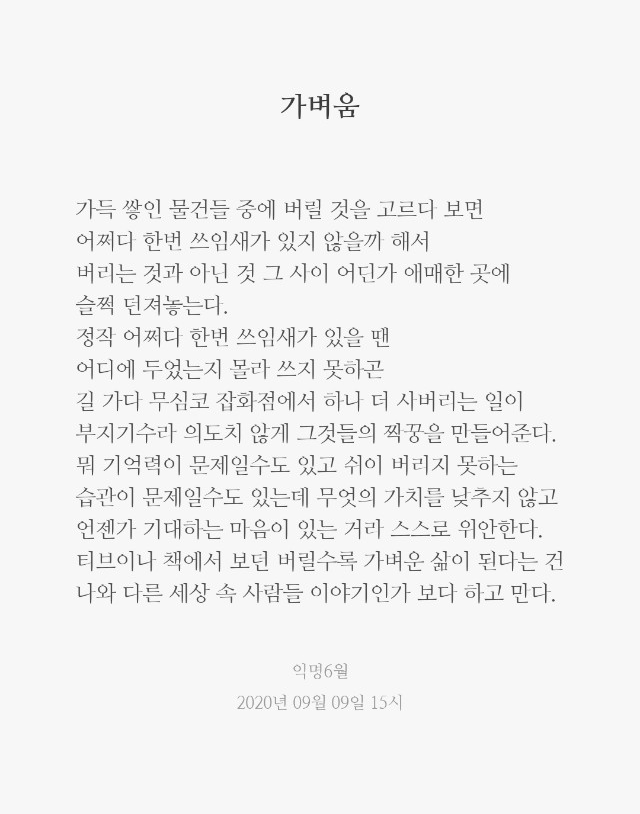 가벼움

가득 쌓인 물건들 중에 버릴 것을 고르다 보면
어쩌다 한번 쓰임새가 있지 않을까 해서
버리는 것과 아닌 것 그 사이 어딘가 애매한 곳에
슬쩍 던져놓는다.
정작 어쩌다 한번 쓰임새가 있을 땐
어디에 두었는지 몰라 쓰지 못하곤
길 가다 무심코 잡화점에서 하나 더 사버리는 일이
부지기수라 의도치 않게 그것들의 짝꿍을 만들어준다.
뭐 기억력이 문제일수도 있고 쉬이 버리지 못하는
습관이 문제일수도 있는데 무엇의 가치를 낮추지 않고
언젠가 기대하는 마음이 있는 거라 스스로 위안한다.
티브이나 책에서 보던 버릴수록 가벼운 삶이 된다는 건
나와 다른 세상 속 사람들 이야기인가 보다 하고 만다.

익명6월
2020년 09월 09일 15시